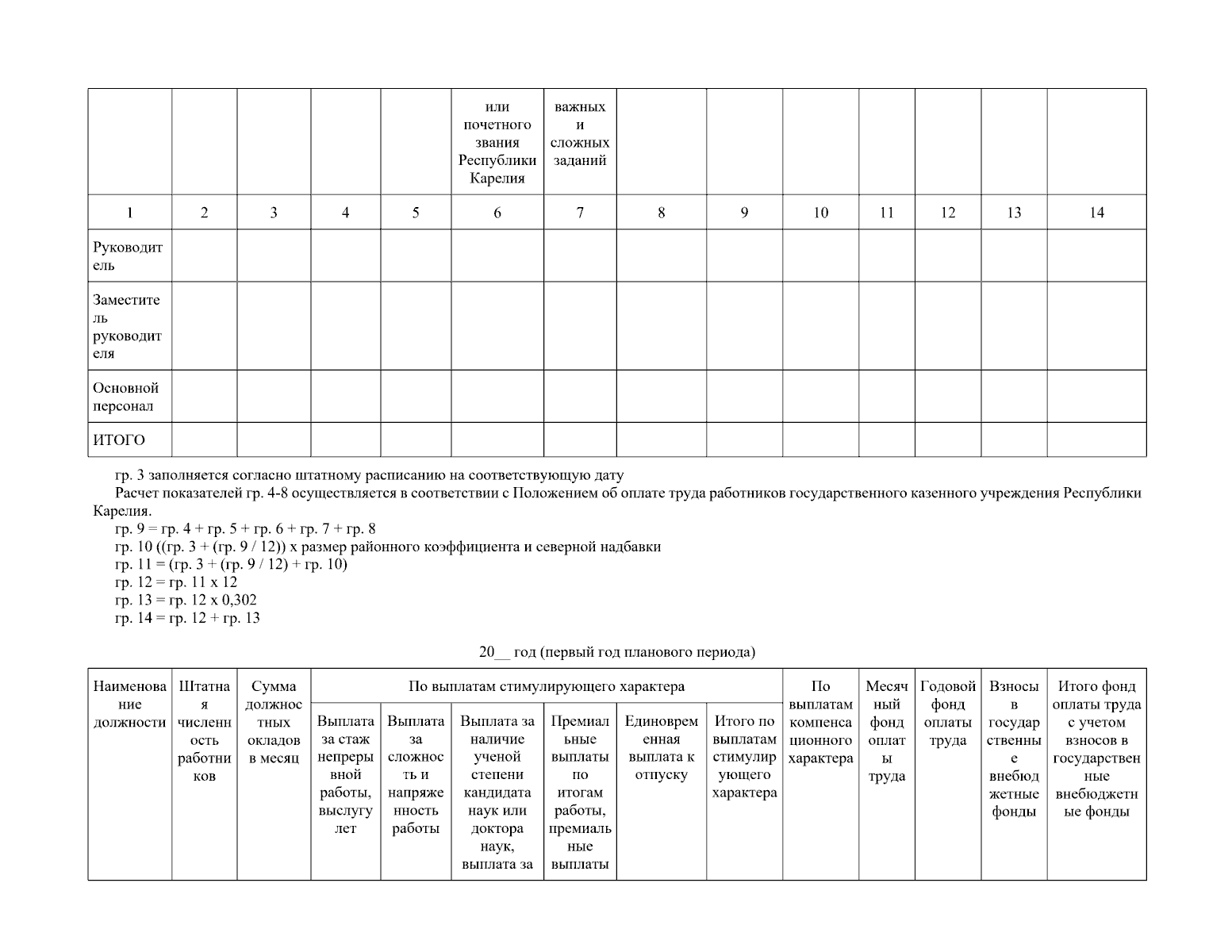 |  |  |  |  |  | или почетного звания Республики Карелия | важных и сложных заданий |  |  |  |  |  |  |  |
|---|---|---|---|---|---|---|---|---|---|---|---|---|---|
| 1 | 2 | 3 | 4 | 5 | 6 | 7 | 8 | 9 | 10 | 11 | 12 | 13 | 14 |
| Руководитель |  |  |  |  |  |  |  |  |  |  |  |  |  |
| Заместитель руководителя |  |  |  |  |  |  |  |  |  |  |  |  |  |
| Основной персонал |  |  |  |  |  |  |  |  |  |  |  |  |  |
| ИТОГО |  |  |  |  |  |  |  |  |  |  |  |  |  |

гр. 3 заполняется согласно штатному расписанию на соответствующую дату

Расчет показателей гр. 4-8 осуществляется в соответствии с Положением об оплате труда работников государственного казенного учреждения Республики Карелия.

гр. 9 = гр. 4 + гр. 5 + гр. 6 + гр. 7 + гр. 8

гр. 10 ((гр. 3 + (гр. 9 / 12)) x размер районного коэффициента и северной надбавки

гр. 11 = (гр. 3 + (гр. 9 / 12) + гр. 10)

гр. 12 = гр. 11 x 12

гр. 13 = гр. 12 x 0,302

гр. 14 = гр. 12 + гр. 13

20__ год (первый год планового периода)

| Наименование должности | Штатная численность работников | Сумма должностных окладов в месяц | По выплатам стимулирующего характера |  |  |  |  |  | По выплатам компенсационного характера | Месячный фонд оплаты труда | Годовой фонд оплаты труда | Взносы в государственные внебюджетные фонды | Итого фонд оплаты труда с учетом взносов в государственные внебюджетные фонды |
|---|---|---|---|---|---|---|---|---|---|---|---|---|---|
|  |  |  | Выплата за стаж непрерывной работы, выслугу лет | Выплата за сложность и напряженность работы | Выплата за наличие ученой степени кандидата наук или доктора наук, выплата за | Премиальные выплаты по итогам работы, премиальные выплаты | Единовременная выплата к отпуску | Итого по выплатам стимулирующего характера |  |  |  |  |  |